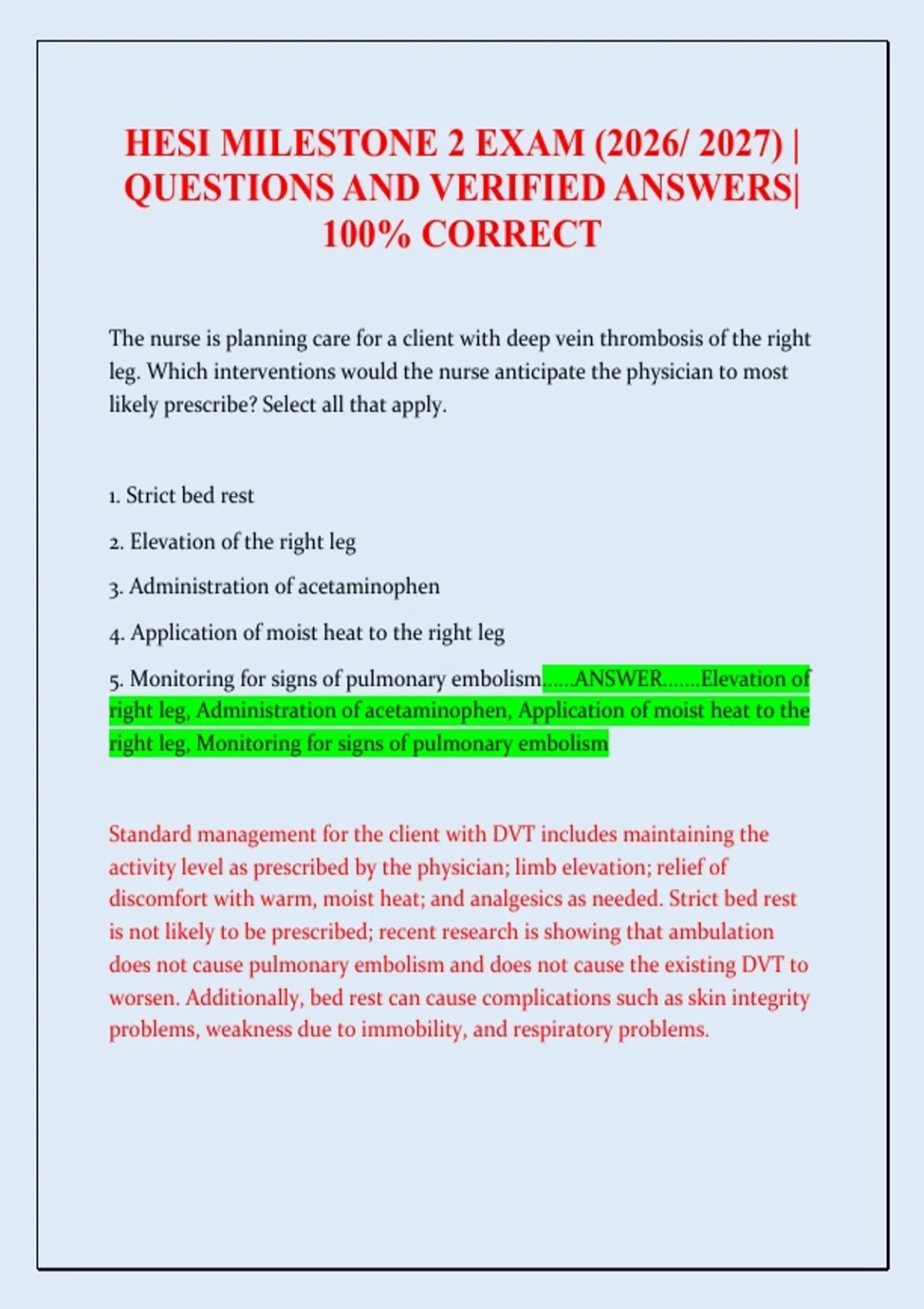 HESI MILESTONE 2 EXAM (2026/ 2027) | QUESTIONS AND VERIFIED ANSWERS| 100% CORRECT

The nurse is planning care for a client with deep vein thrombosis of the right leg. Which interventions would the nurse anticipate the physician to most likely prescribe? Select all that apply.

1. Strict bed rest

2. Elevation of the right leg

3. Administration of acetaminophen

4. Application of moist heat to the right leg

5. Monitoring for signs of pulmonary embolism......ANSWER.......Elevation of right leg, Administration of acetaminophen, Application of moist heat to the right leg, Monitoring for signs of pulmonary embolism

Standard management for the client with DVT includes maintaining the activity level as prescribed by the physician; limb elevation; relief of discomfort with warm, moist heat; and analgesics as needed. Strict bed rest is not likely to be prescribed; recent research is showing that ambulation does not cause pulmonary embolism and does not cause the existing DVT to worsen. Additionally, bed rest can cause complications such as skin integrity problems, weakness due to immobility, and respiratory problems.